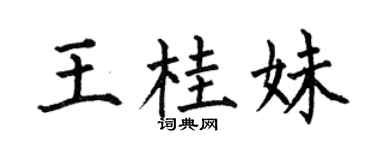 王桂妹

词典网